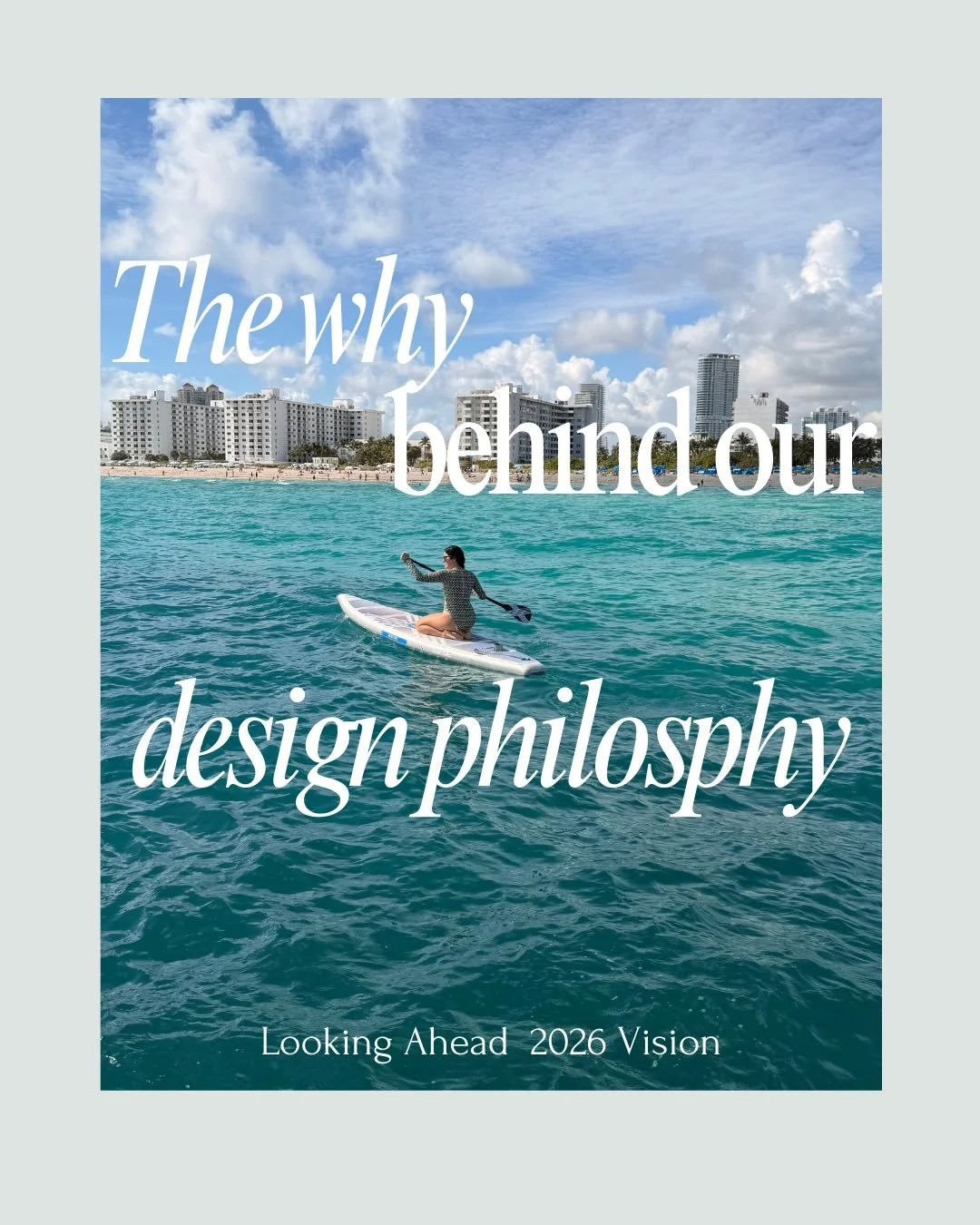 The why behind our design philosphy

Looking Ahead 2026 Vision